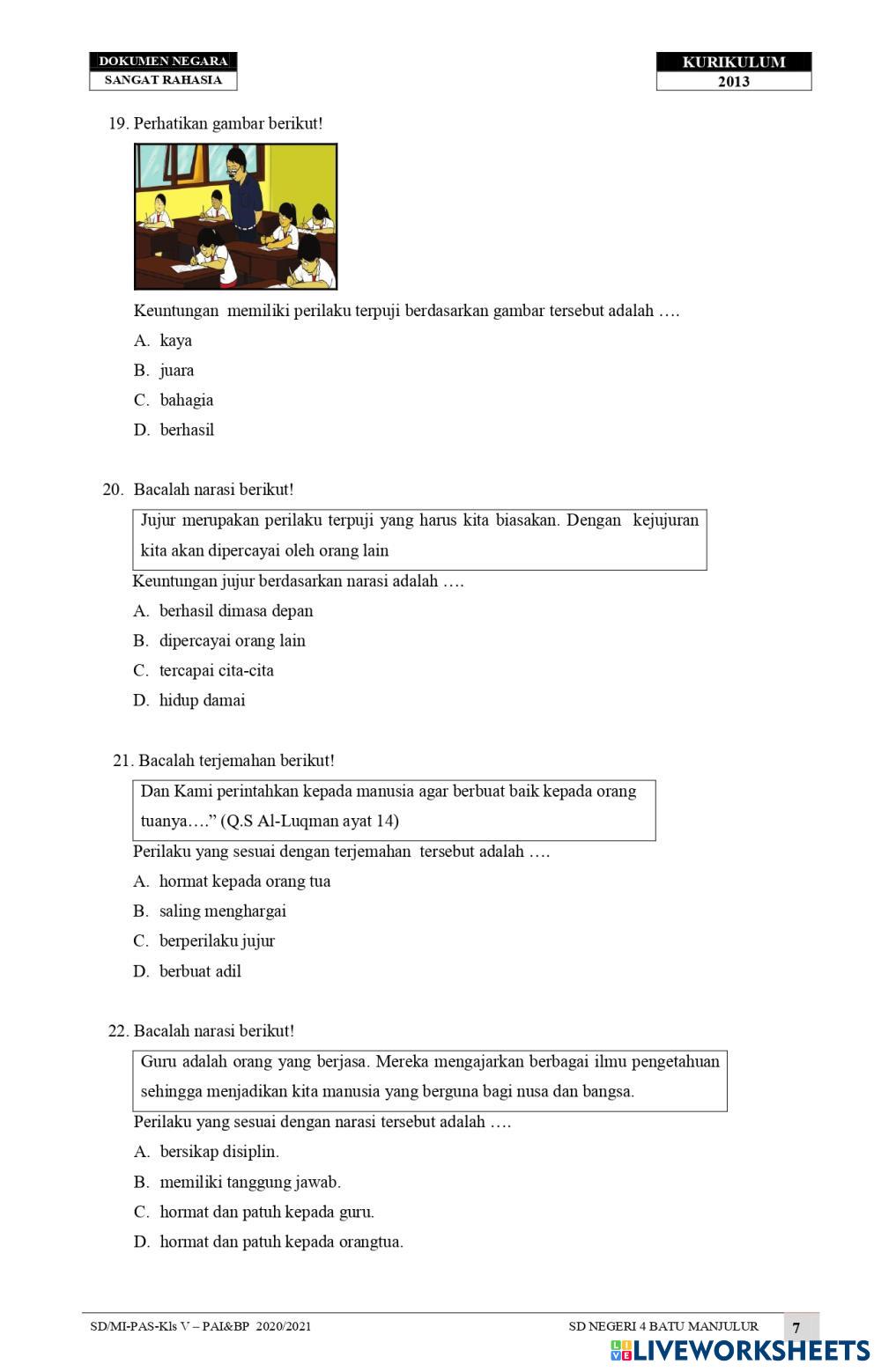 DOKUMEN NEGARA
SANGAT RAHASIA

KURIKULUM
2013

19. Perhatikan gambar berikut!

Keuntungan memiliki perilaku terpuji berdasarkan gambar tersebut adalah ….
A. kaya
B. juara
C. bahagia
D. berhasil

20. Bacalah narasi berikut!

Jujur merupakan perilaku terpuji yang harus kita biasakan. Dengan kejujuran kita akan dipercayai oleh orang lain

Keuntungan jujur berdasarkan narasi adalah ….
A. berhasil dimasa depan
B. dipercayai orang lain
C. tercapai cita-cita
D. hidup damai

21. Bacalah terjemahan berikut!

Dan Kami perintahkan kepada manusia agar berbuat baik kepada orang tuanya….” (Q.S Al-Luqman ayat 14)

Perilaku yang sesuai dengan terjemahan tersebut adalah ….
A. hormat kepada orang tua
B. saling menghargai
C. berperilaku jujur
D. berbuat adil

22. Bacalah narasi berikut!

Guru adalah orang yang berjasa. Mereka mengajarkan berbagai ilmu pengetahuan sehingga menjadikan kita manusia yang berguna bagi nusa dan bangsa.

Perilaku yang sesuai dengan narasi tersebut adalah ….
A. bersikap disiplin.
B. memiliki tanggung jawab.
C. hormat dan patuh kepada guru.
D. hormat dan patuh kepada orangtua.

SD/MI-PAS-Kls V – PAI&BP 2020/2021
SD NEGERI 4 BATU MANJULUR
7
LIVEWORKSHEETS